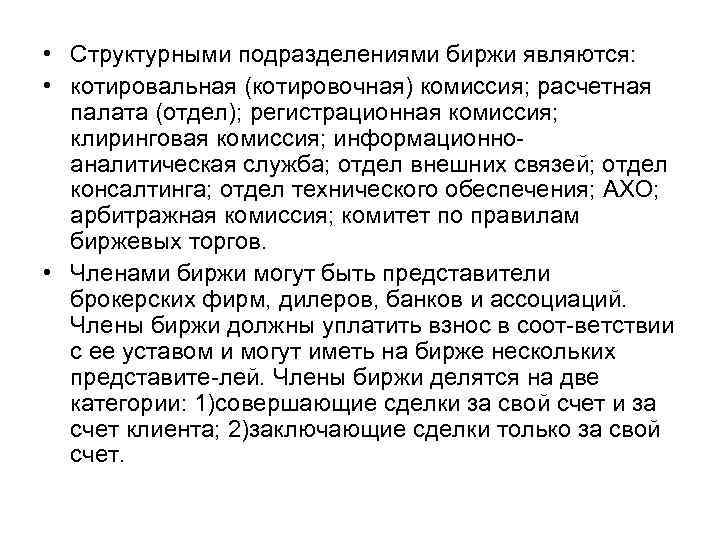 • Структурными подразделениями биржи являются:

• котировальная (котировочная) комиссия; расчетная палата (отдел); регистрационная комиссия; клиринговая комиссия; информационно-аналитическая служба; отдел внешних связей; отдел консалтинга; отдел технического обеспечения; АХО; арбитражная комиссия; комитет по правилам биржевых торгов.

• Членами биржи могут быть представители брокерских фирм, дилеров, банков и ассоциаций. Члены биржи должны уплатить взнос в соот-ветствии с ее уставом и могут иметь на бирже нескольких представите-лей. Члены биржи делятся на две категории: 1)совершающие сделки за свой счет и за счет клиента; 2)заключающие сделки только за свой счет.